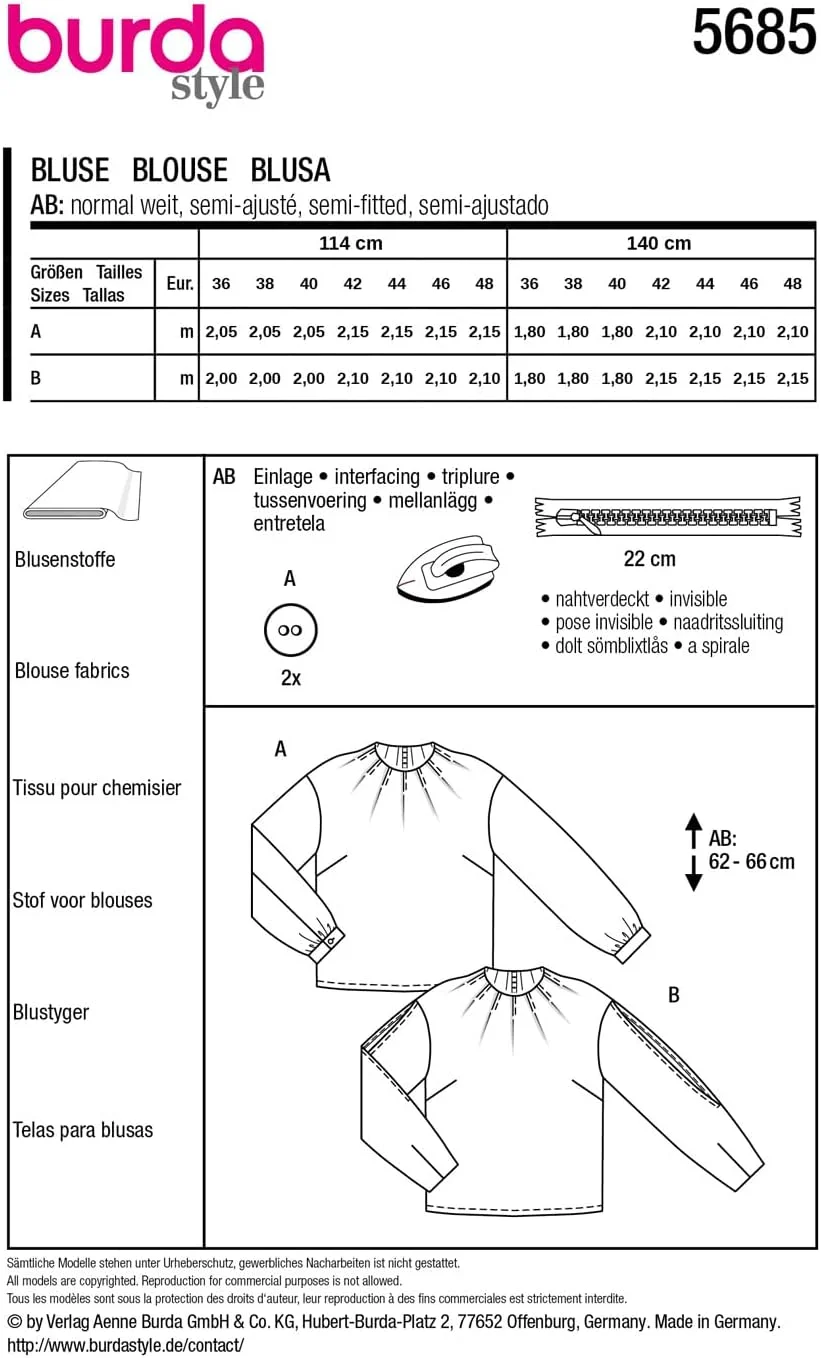 burda style

5685

BLUSE BLOUSE BLUSA
AB: normal weit, semi-ajusté, semi-fitted, semi-ajustado

| Größen Tailles Sizes Tallas | Eur. | 114 cm 36 | 38 | 40 | 42 | 44 | 46 | 48 | 140 cm 36 | 38 | 40 | 42 | 44 | 46 | 48 |
|---|---|---|---|---|---|---|---|---|---|---|---|---|---|---|---|
| A | m | 2,05 | 2,05 | 2,05 | 2,15 | 2,15 | 2,15 | 2,15 | 1,80 | 1,80 | 1,80 | 2,10 | 2,10 | 2,10 | 2,10 |
| B | m | 2,00 | 2,00 | 2,00 | 2,10 | 2,10 | 2,10 | 2,10 | 1,80 | 1,80 | 1,80 | 2,15 | 2,15 | 2,15 | 2,15 |

Blusenstoffe

Blouse fabrics

Tissu pour chemisier

Stof voor blouses

Blustyger

Telas para blusas

AB Einlage • interfacing • triplure • tussenvoering • mellanlägg • entretela

A

2x

22 cm

• nahtverdeckt • invisible
• pose invisible • naadritssluiting
• dolt sömblixtlås • a spirale

A

AB:
62 - 66 cm

B

Sämtliche Modelle stehen unter Urheberschutz, gewerbliches Nacharbeiten ist nicht gestattet.
All models are copyrighted. Reproduction for commercial purposes is not allowed.
Tous les modèles sont sous la protection des droits d'auteur, leur reproduction à des fins commerciales est strictement interdite.
© by Verlag Aenne Burda GmbH & Co. KG, Hubert-Burda-Platz 2, 77652 Offenburg, Germany. Made in Germany.
http://www.burdastyle.de/contact/